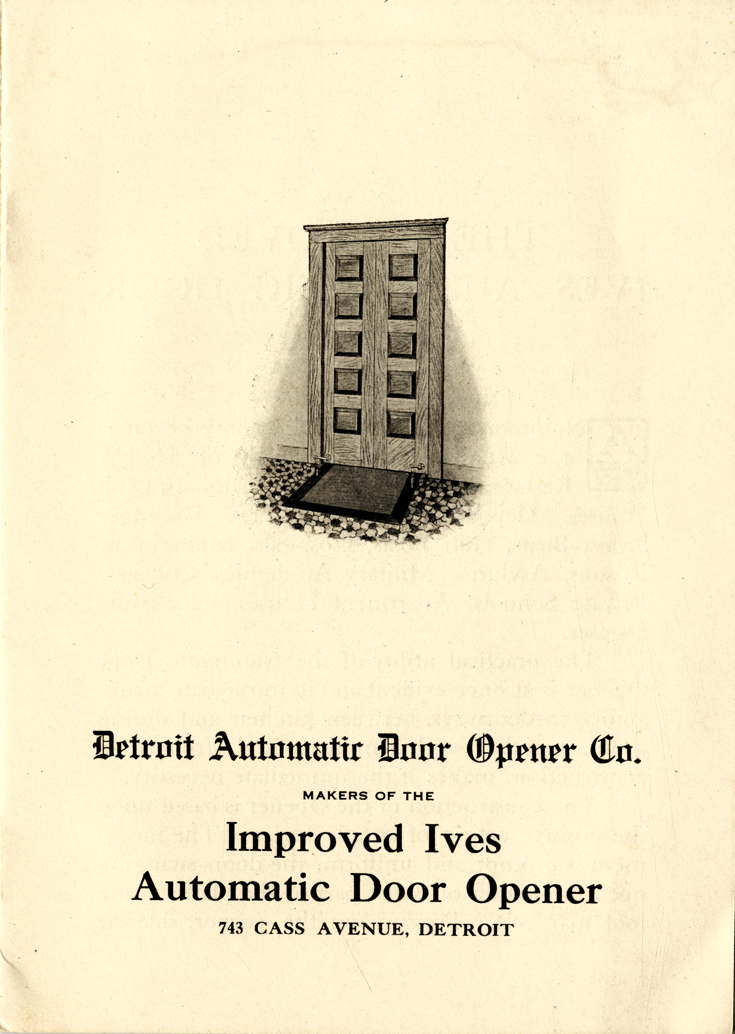 Detroit Automatic Door Opener Co.

MAKERS OF THE

Improved Ives Automatic Door Opener

743 CASS AVENUE, DETROIT